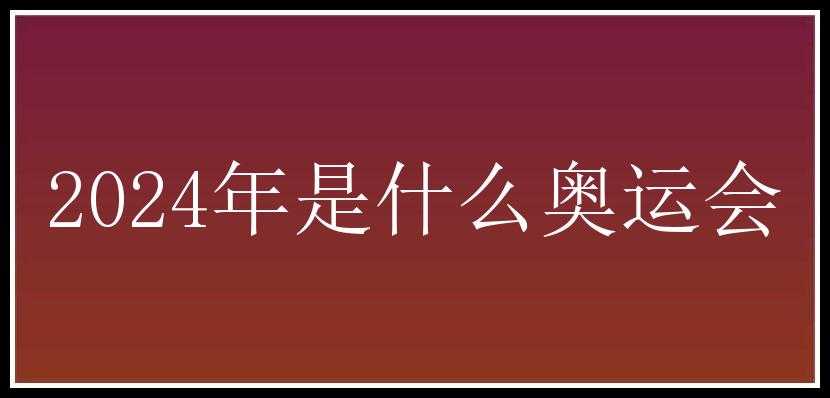 2024年是什么奥运会